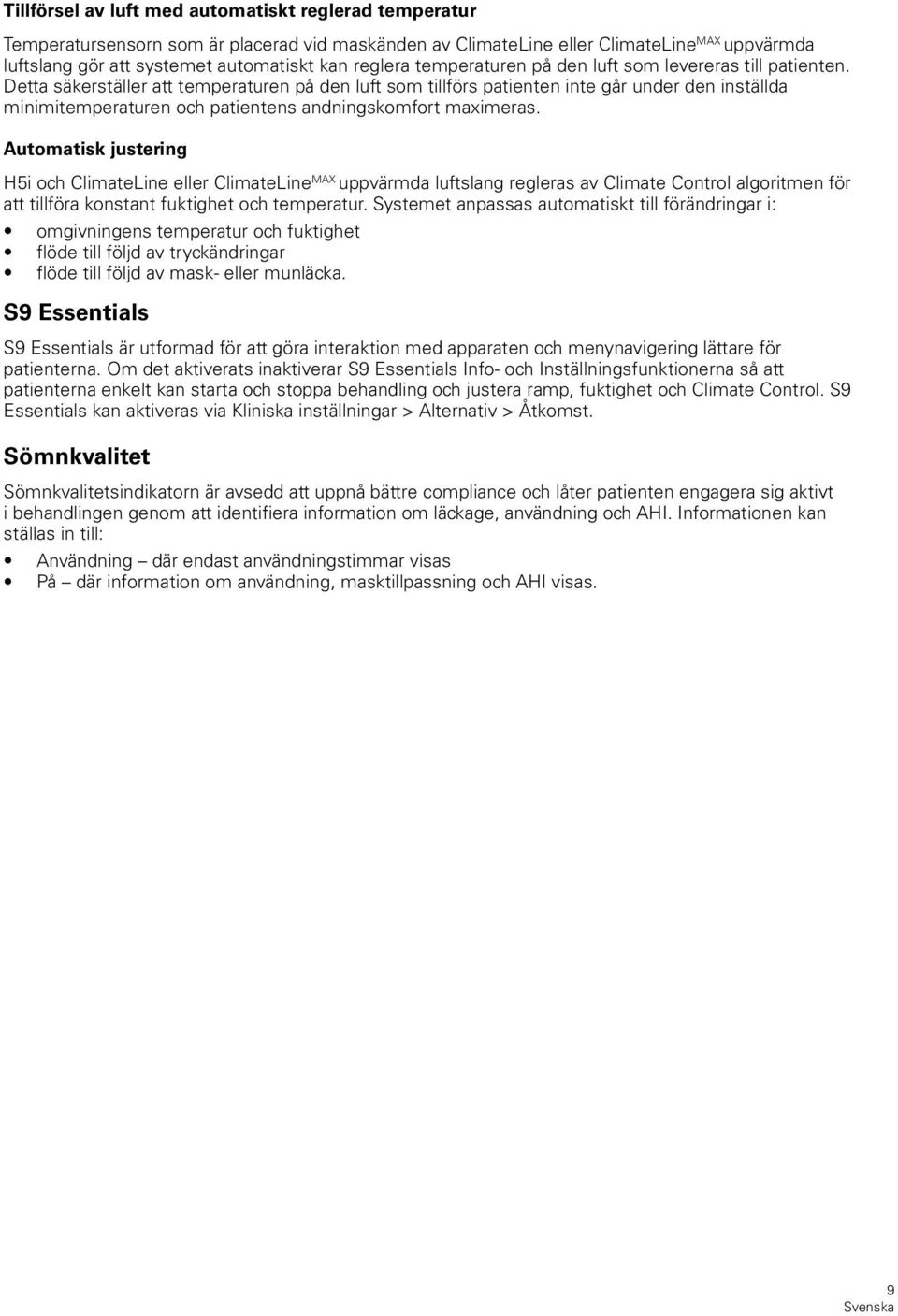 Tillförsel av luft med automatiskt reglerad temperatur

Temperatursensorn som är placerad vid maskänden av ClimateLine eller ClimateLine$^{MAX}$ uppvärmda luftslang gör att systemet automatiskt kan reglera temperaturen på den luft som levereras till patienten. Detta säkerställer att temperaturen på den luft som tillförs patienten inte går under den inställda minimitemperaturen och patientens andningskomfort maximeras.

Automatisk justering

H5i och ClimateLine eller ClimateLine$^{MAX}$ uppvärmda luftslang regleras av Climate Control algoritmen för att tillföra konstant fuktighet och temperatur. Systemet anpassas automatiskt till förändringar i:

• omgivningens temperatur och fuktighet
• flöde till följd av tryckändringar
• flöde till följd av mask- eller munläcka.

S9 Essentials

S9 Essentials är utformad för att göra interaktion med apparaten och menynavigering lättare för patienterna. Om det aktiverats inaktiverar S9 Essentials Info- och Inställningsfunktionerna så att patienterna enkelt kan starta och stoppa behandling och justera ramp, fuktighet och Climate Control. S9 Essentials kan aktiveras via Kliniska inställningar > Alternativ > Åtkomst.

Sömnkvalitet

Sömnkvalitetsindikatorn är avsedd att uppnå bättre compliance och låter patienten engagera sig aktivt i behandlingen genom att identifiera information om läckage, användning och AHI. Informationen kan ställas in till:

• Användning – där endast användningstimmar visas
• På – där information om användning, masktillpassning och AHI visas.

9
Svenska